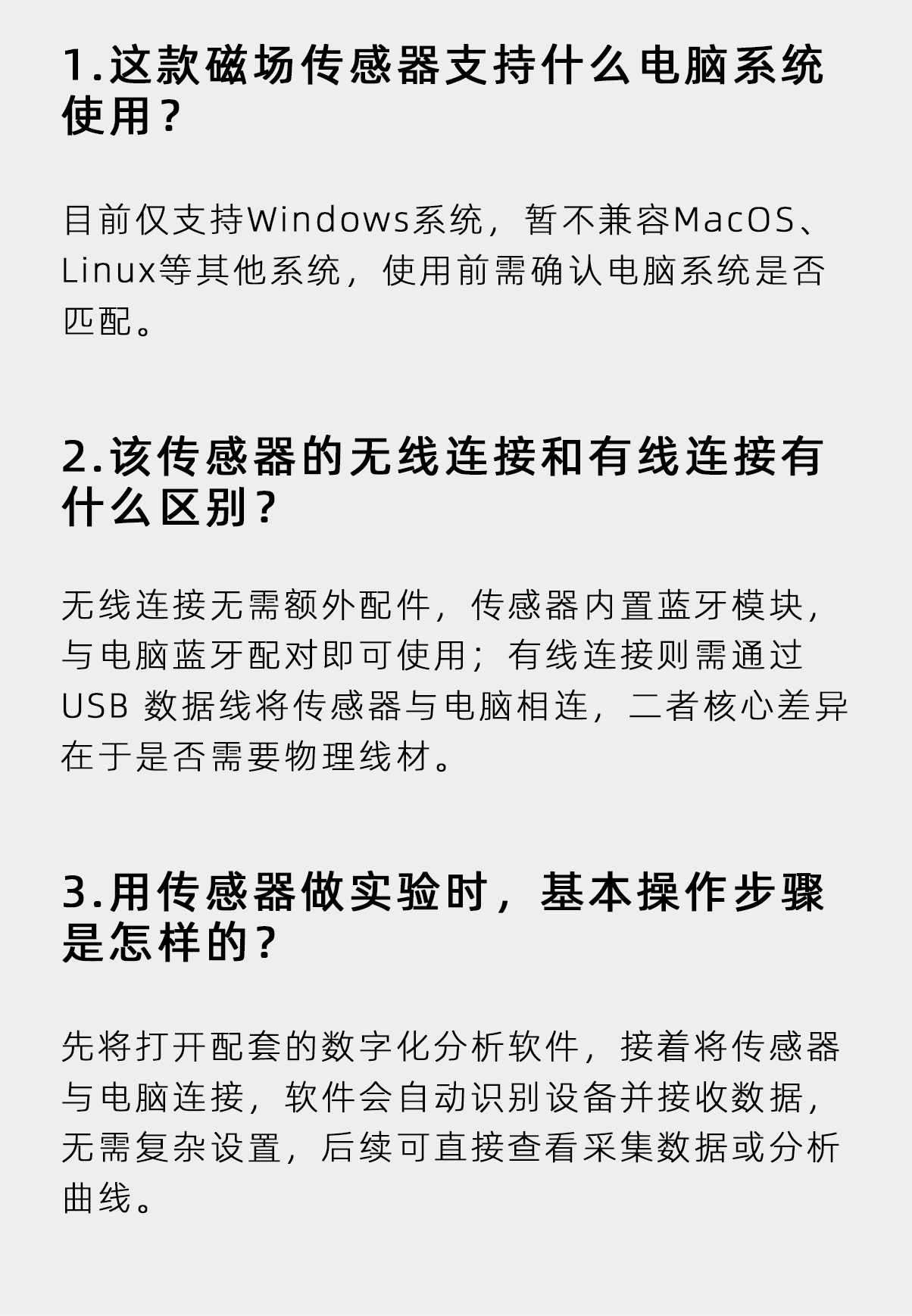 1.这款磁场传感器支持什么电脑系统使用？

目前仅支持Windows系统，暂不兼容MacOS、Linux等其他系统，使用前需确认电脑系统是否匹配。

2.该传感器的无线连接和有线连接有什么区别？

无线连接无需额外配件，传感器内置蓝牙模块，与电脑蓝牙配对即可使用；有线连接则需通过USB数据线将传感器与电脑相连，二者核心差异在于是否需要物理线材。

3.用传感器做实验时，基本操作步骤是怎样的？

先将打开配套的数字化分析软件，接着将传感器与电脑连接，软件会自动识别设备并接收数据，无需复杂设置，后续可直接查看采集数据或分析曲线。